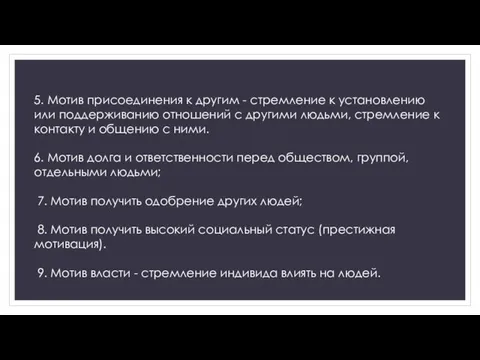 5. Мотив присоединения к другим - стремление к установлению или поддерживанию отношений с другими людьми, стремление к контакту и общению с ними.

6. Мотив долга и ответственности перед обществом, группой, отдельными людьми;

7. Мотив получить одобрение других людей;

8. Мотив получить высокий социальный статус (престижная мотивация).

9. Мотив власти - стремление индивида влиять на людей.